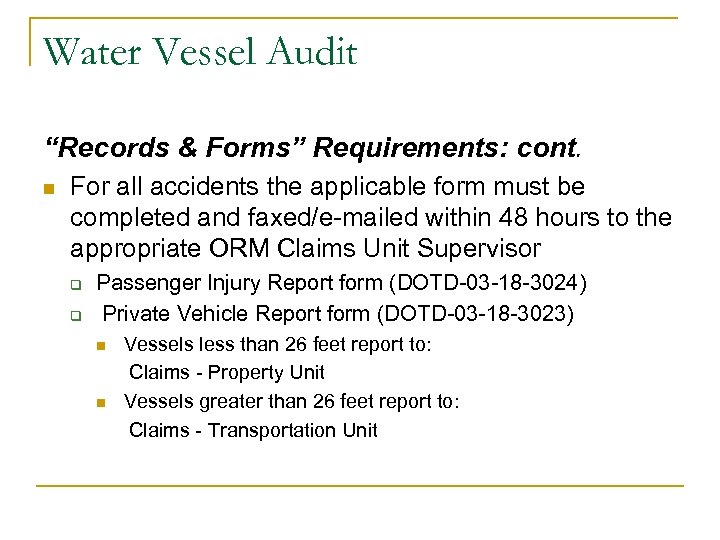 Water Vessel Audit

“Records & Forms” Requirements: cont.

For all accidents the applicable form must be completed and faxed/e-mailed within 48 hours to the appropriate ORM Claims Unit Supervisor

Passenger Injury Report form (DOTD-03-18-3024)

Private Vehicle Report form (DOTD-03-18-3023)

Vessels less than 26 feet report to:
Claims - Property Unit

Vessels greater than 26 feet report to:
Claims - Transportation Unit